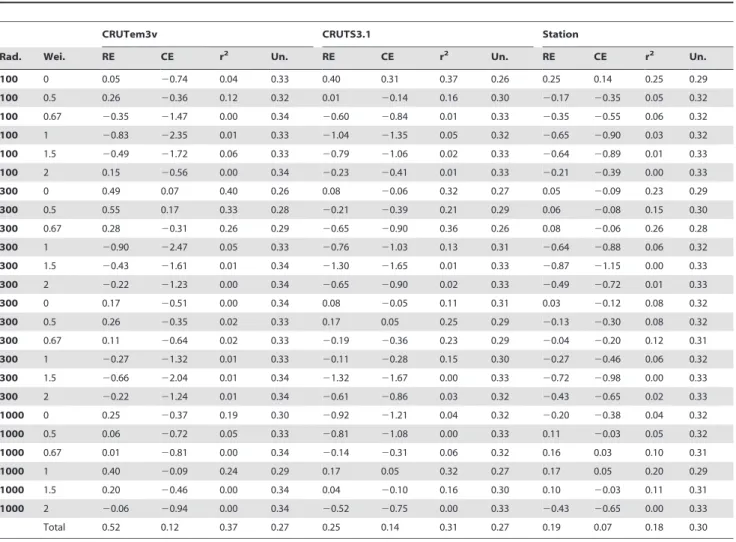 |  |  | CRUTem3v |  |  |  | CRUTS3.1 |  |  |  | Station |  |  |  |
|---|---|---|---|---|---|---|---|---|---|---|---|---|---|
| Rad. | Wei. | RE | CE | $r^2$ | Un. | RE | CE | $r^2$ | Un. | RE | CE | $r^2$ | Un. |
| 100 | 0 | 0.05 | −0.74 | 0.04 | 0.33 | 0.40 | 0.31 | 0.37 | 0.26 | 0.25 | 0.14 | 0.25 | 0.29 |
| 100 | 0.5 | 0.26 | −0.36 | 0.12 | 0.32 | 0.01 | −0.14 | 0.16 | 0.30 | −0.17 | −0.35 | 0.05 | 0.32 |
| 100 | 0.67 | −0.35 | −1.47 | 0.00 | 0.34 | −0.60 | −0.84 | 0.01 | 0.33 | −0.35 | −0.55 | 0.06 | 0.32 |
| 100 | 1 | −0.83 | −2.35 | 0.01 | 0.33 | −1.04 | −1.35 | 0.05 | 0.32 | −0.65 | −0.90 | 0.03 | 0.32 |
| 100 | 1.5 | −0.49 | −1.72 | 0.06 | 0.33 | −0.79 | −1.06 | 0.02 | 0.33 | −0.64 | −0.89 | 0.01 | 0.33 |
| 100 | 2 | 0.15 | −0.56 | 0.00 | 0.34 | −0.23 | −0.41 | 0.01 | 0.33 | −0.21 | −0.39 | 0.00 | 0.33 |
| 300 | 0 | 0.49 | 0.07 | 0.40 | 0.26 | 0.08 | −0.06 | 0.32 | 0.27 | 0.05 | −0.09 | 0.23 | 0.29 |
| 300 | 0.5 | 0.55 | 0.17 | 0.33 | 0.28 | −0.21 | −0.39 | 0.21 | 0.29 | 0.06 | −0.08 | 0.15 | 0.30 |
| 300 | 0.67 | 0.28 | −0.31 | 0.26 | 0.29 | −0.65 | −0.90 | 0.36 | 0.26 | 0.08 | −0.06 | 0.26 | 0.28 |
| 300 | 1 | −0.90 | −2.47 | 0.05 | 0.33 | −0.76 | −1.03 | 0.13 | 0.31 | −0.64 | −0.88 | 0.06 | 0.32 |
| 300 | 1.5 | −0.43 | −1.61 | 0.01 | 0.34 | −1.30 | −1.65 | 0.01 | 0.33 | −0.87 | −1.15 | 0.00 | 0.33 |
| 300 | 2 | −0.22 | −1.23 | 0.00 | 0.34 | −0.65 | −0.90 | 0.02 | 0.33 | −0.49 | −0.72 | 0.01 | 0.33 |
| 300 | 0 | 0.17 | −0.51 | 0.00 | 0.34 | 0.08 | −0.05 | 0.11 | 0.31 | 0.03 | −0.12 | 0.08 | 0.32 |
| 300 | 0.5 | 0.26 | −0.35 | 0.02 | 0.33 | 0.17 | 0.05 | 0.25 | 0.29 | −0.13 | −0.30 | 0.08 | 0.32 |
| 300 | 0.67 | 0.11 | −0.64 | 0.02 | 0.33 | −0.19 | −0.36 | 0.23 | 0.29 | −0.04 | −0.20 | 0.12 | 0.31 |
| 300 | 1 | −0.27 | −1.32 | 0.01 | 0.33 | −0.11 | −0.28 | 0.15 | 0.30 | −0.27 | −0.46 | 0.06 | 0.32 |
| 300 | 1.5 | −0.66 | −2.04 | 0.01 | 0.34 | −1.32 | −1.67 | 0.00 | 0.33 | −0.72 | −0.98 | 0.00 | 0.33 |
| 300 | 2 | −0.22 | −1.24 | 0.01 | 0.34 | −0.61 | −0.86 | 0.03 | 0.32 | −0.43 | −0.65 | 0.02 | 0.33 |
| 1000 | 0 | 0.25 | −0.37 | 0.19 | 0.30 | −0.92 | −1.21 | 0.04 | 0.32 | −0.20 | −0.38 | 0.04 | 0.32 |
| 1000 | 0.5 | 0.06 | −0.72 | 0.05 | 0.33 | −0.81 | −1.08 | 0.00 | 0.33 | 0.11 | −0.03 | 0.05 | 0.32 |
| 1000 | 0.67 | 0.01 | −0.81 | 0.00 | 0.34 | −0.14 | −0.31 | 0.06 | 0.32 | 0.16 | 0.03 | 0.10 | 0.31 |
| 1000 | 1 | 0.40 | −0.09 | 0.24 | 0.29 | 0.17 | 0.05 | 0.32 | 0.27 | 0.17 | 0.05 | 0.20 | 0.29 |
| 1000 | 1.5 | 0.20 | −0.46 | 0.00 | 0.34 | 0.04 | −0.10 | 0.16 | 0.30 | 0.10 | −0.03 | 0.11 | 0.31 |
| 1000 | 2 | −0.06 | −0.94 | 0.00 | 0.34 | −0.52 | −0.75 | 0.00 | 0.33 | −0.43 | −0.65 | 0.00 | 0.33 |
|  | Total | 0.52 | 0.12 | 0.37 | 0.27 | 0.25 | 0.14 | 0.31 | 0.27 | 0.19 | 0.07 | 0.18 | 0.30 |